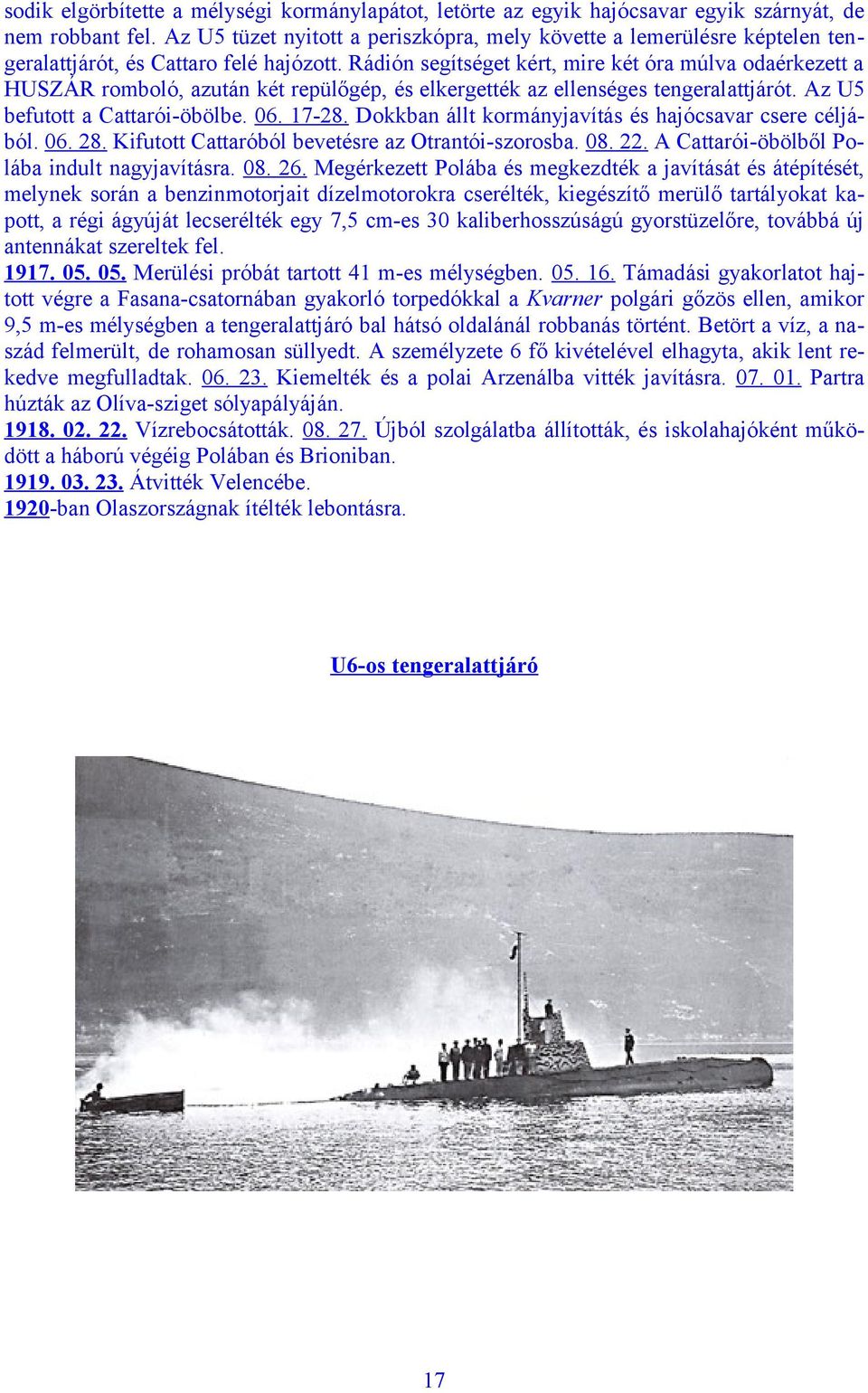 sodik elgörbítette a mélységi kormánylapátot, letörte az egyik hajócsavar egyik szárnyát, de nem robbant fel. Az U5 tüzet nyitott a periszkópra, mely követte a lemerülésre képtelen tengeralattjárót, és Cattaro felé hajózott. Rádión segítséget kért, mire két óra múlva odaérkezett a HUSZÁR romboló, azután két repülőgép, és elkergették az ellenséges tengeralattjárót. Az U5 befutott a Cattarói-öbölbe. 06. 17-28. Dokkban állt kormányjavítás és hajócsavar csere céljából. 06. 28. Kifutott Cattaróból bevetésre az Otrantói-szorosba. 08. 22. A Cattarói-öbölből Polába indult nagyjavításra. 08. 26. Megérkezett Polába és megkezdték a javítását és átépítését, melynek során a benzinmotorjait dízelmotorokra cserélték, kiegészítő merülő tartályokat kapott, a régi ágyúját lecserélték egy 7,5 cm-es 30 kaliberhosszúságú gyorstüzelőre, továbbá új antennákat szereltek fel.
1917. 05. 05. Merülési próbát tartott 41 m-es mélységben. 05. 16. Támadási gyakorlatot hajtott végre a Fasana-csatornában gyakorló torpedókkal a Kvarner polgári gőzös ellen, amikor 9,5 m-es mélységben a tengeralattjáró bal hátsó oldalánál robbanás történt. Betört a víz, a naszád felmerült, de rohamosan süllyedt. A személyzete 6 fő kivételével elhagyta, akik lent rekedve megfulladtak. 06. 23. Kiemelték és a polai Arzenálba vitték javításra. 07. 01. Partra húzták az Olíva-sziget sólyapályáján.
1918. 02. 22. Vízrebocsátották. 08. 27. Újból szolgálatba állították, és iskolahajóként működött a háború végéig Polában és Brioniban.
1919. 03. 23. Átvitték Velencébe.
1920-ban Olaszországnak ítélték lebontásra.

U6-os tengeralattjáró

17